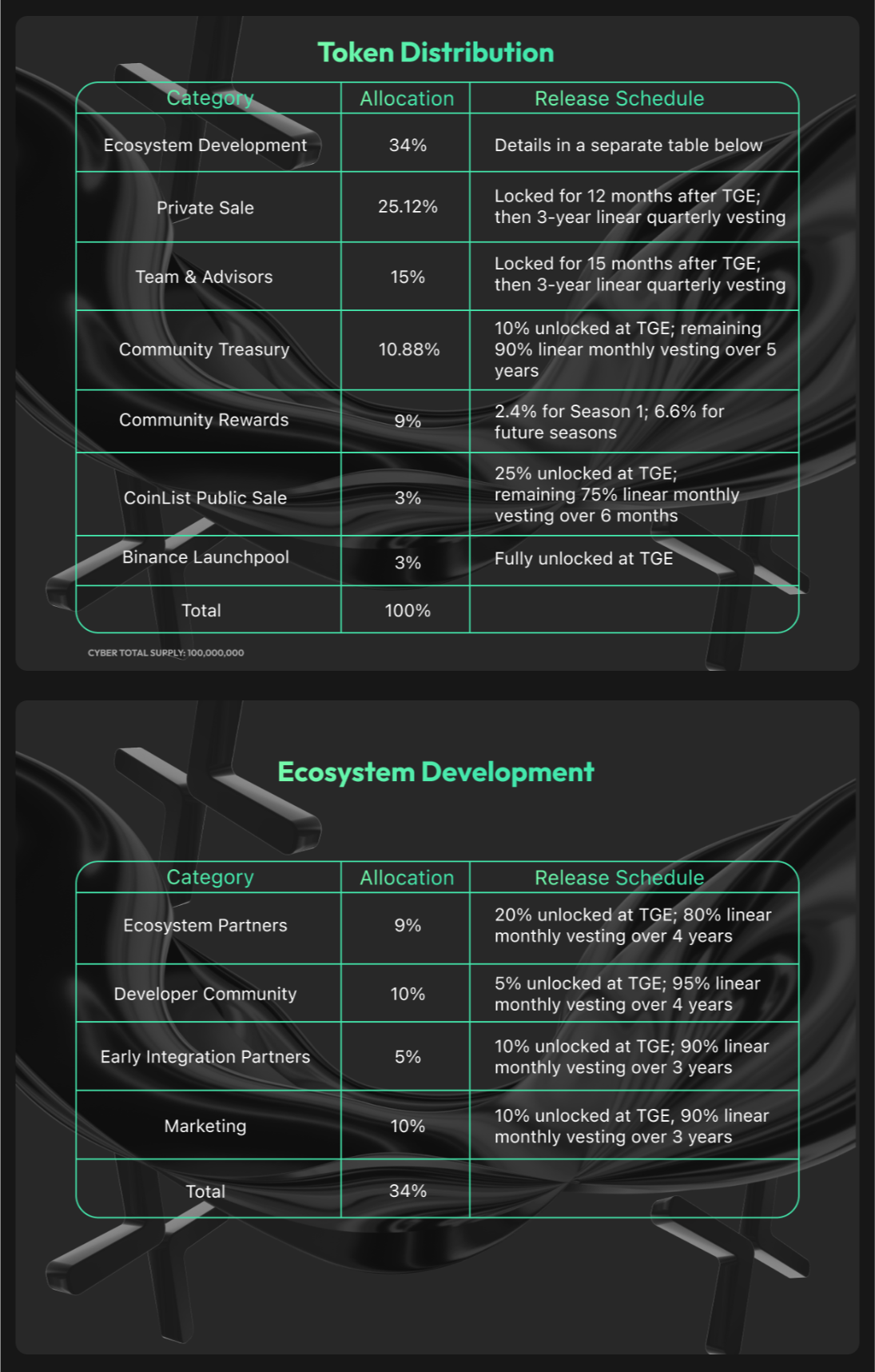 Token Distribution

| Category | Allocation | Release Schedule |
|---|---|---|
| Ecosystem Development | 34% | Details in a separate table below |
| Private Sale | 25.12% | Locked for 12 months after TGE; then 3-year linear quarterly vesting |
| Team & Advisors | 15% | Locked for 15 months after TGE; then 3-year linear quarterly vesting |
| Community Treasury | 10.88% | 10% unlocked at TGE; remaining 90% linear monthly vesting over 5 years |
| Community Rewards | 9% | 2.4% for Season 1; 6.6% for future seasons |
| CoinList Public Sale | 3% | 25% unlocked at TGE; remaining 75% linear monthly vesting over 6 months |
| Binance Launchpool | 3% | Fully unlocked at TGE |
| Total | 100% | |

CYBER TOTAL SUPPLY: 100,000,000

Ecosystem Development

| Category | Allocation | Release Schedule |
|---|---|---|
| Ecosystem Partners | 9% | 20% unlocked at TGE; 80% linear monthly vesting over 4 years |
| Developer Community | 10% | 5% unlocked at TGE; 95% linear monthly vesting over 4 years |
| Early Integration Partners | 5% | 10% unlocked at TGE; 90% linear monthly vesting over 3 years |
| Marketing | 10% | 10% unlocked at TGE, 90% linear monthly vesting over 3 years |
| Total | 34% | |